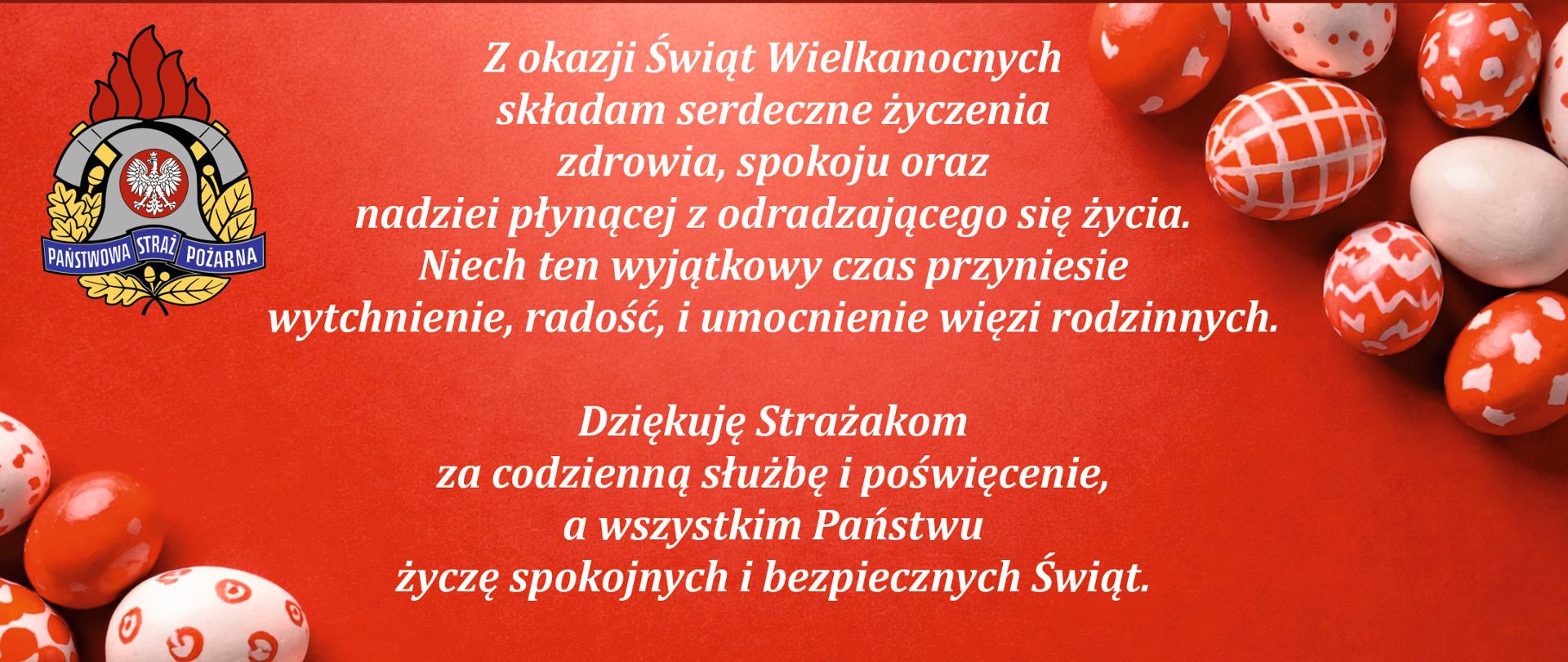 PAŃSTWOWA STRAŻ POŻARNA

Z okazji Świąt Wielkanocnych składam serdeczne życzenia zdrowia, spokoju oraz nadziei płynącej z odradzającego się życia. Niech ten wyjątkowy czas przyniesie wytchnienie, radość, i umocnienie więzi rodzinnych.

Dziękuję Strażakom za codzienną służbę i poświęcenie, a wszystkim Państwu życzę spokojnych i bezpiecznych Świąt.